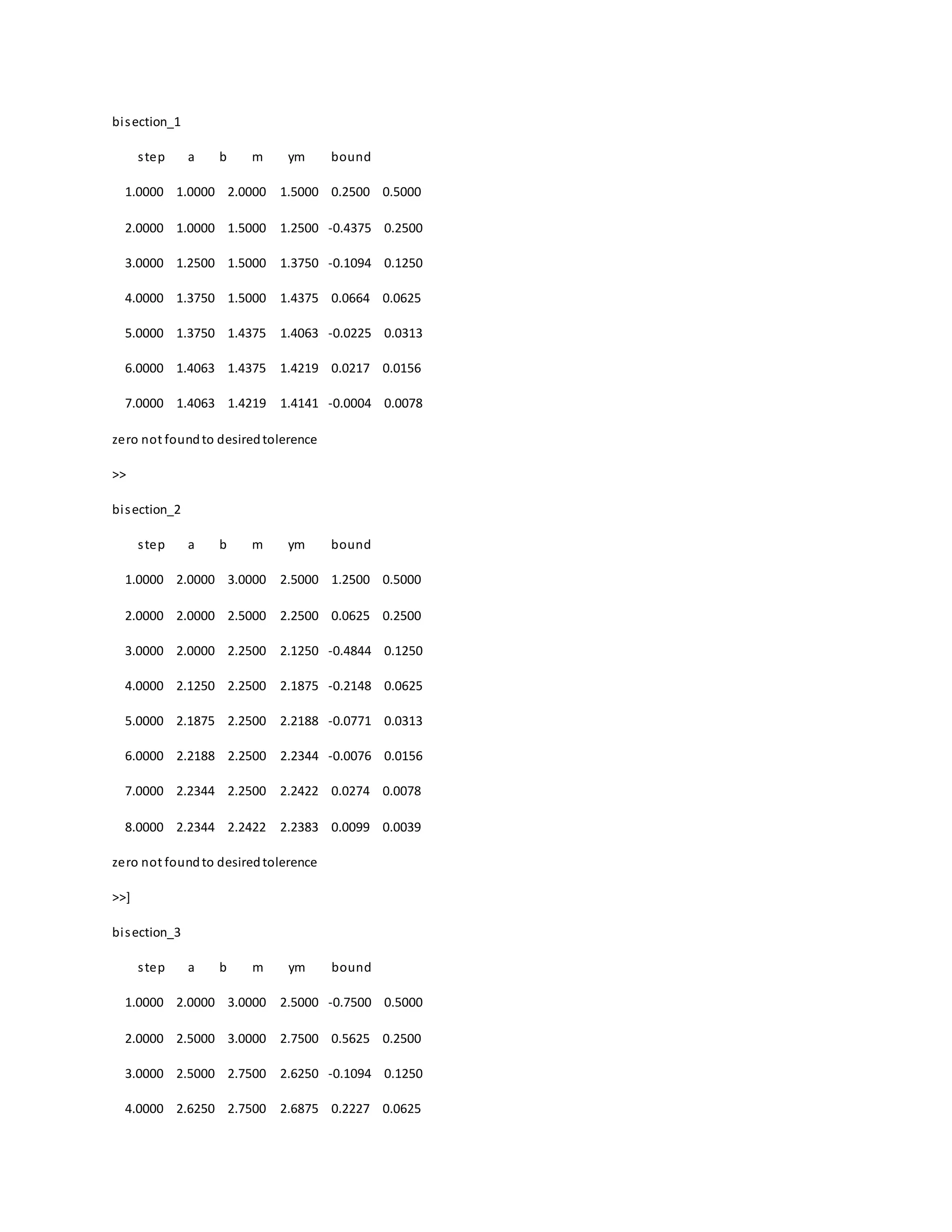 bisection_1

| step | a | b | m | ym | bound |
|---|---|---|---|---|---|
| 1.0000 | 1.0000 | 2.0000 | 1.5000 | 0.2500 | 0.5000 |
| 2.0000 | 1.0000 | 1.5000 | 1.2500 | -0.4375 | 0.2500 |
| 3.0000 | 1.2500 | 1.5000 | 1.3750 | -0.1094 | 0.1250 |
| 4.0000 | 1.3750 | 1.5000 | 1.4375 | 0.0664 | 0.0625 |
| 5.0000 | 1.3750 | 1.4375 | 1.4063 | -0.0225 | 0.0313 |
| 6.0000 | 1.4063 | 1.4375 | 1.4219 | 0.0217 | 0.0156 |
| 7.0000 | 1.4063 | 1.4219 | 1.4141 | -0.0004 | 0.0078 |

zero not found to desired tolerence

>>

bisection_2

| step | a | b | m | ym | bound |
|---|---|---|---|---|---|
| 1.0000 | 2.0000 | 3.0000 | 2.5000 | 1.2500 | 0.5000 |
| 2.0000 | 2.0000 | 2.5000 | 2.2500 | 0.0625 | 0.2500 |
| 3.0000 | 2.0000 | 2.2500 | 2.1250 | -0.4844 | 0.1250 |
| 4.0000 | 2.1250 | 2.2500 | 2.1875 | -0.2148 | 0.0625 |
| 5.0000 | 2.1875 | 2.2500 | 2.2188 | -0.0771 | 0.0313 |
| 6.0000 | 2.2188 | 2.2500 | 2.2344 | -0.0076 | 0.0156 |
| 7.0000 | 2.2344 | 2.2500 | 2.2422 | 0.0274 | 0.0078 |
| 8.0000 | 2.2344 | 2.2422 | 2.2383 | 0.0099 | 0.0039 |

zero not found to desired tolerence

>>]

bisection_3

| step | a | b | m | ym | bound |
|---|---|---|---|---|---|
| 1.0000 | 2.0000 | 3.0000 | 2.5000 | -0.7500 | 0.5000 |
| 2.0000 | 2.5000 | 3.0000 | 2.7500 | 0.5625 | 0.2500 |
| 3.0000 | 2.5000 | 2.7500 | 2.6250 | -0.1094 | 0.1250 |
| 4.0000 | 2.6250 | 2.7500 | 2.6875 | 0.2227 | 0.0625 |